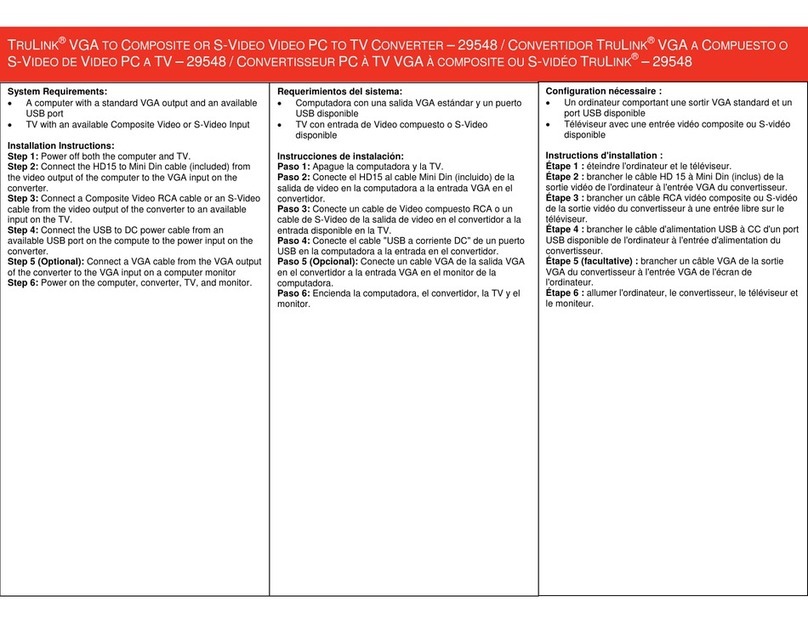 TRULINK® VGA TO COMPOSITE OR S-VIDEO VIDEO PC TO TV CONVERTER – 29548 / CONVERTIDOR TRULINK® VGA A COMPUESTO O S-VIDEO DE VIDEO PC A TV – 29548 / CONVERTISSEUR PC À TV VGA À COMPOSITE OU S-VIDÉO TRULINK® – 29548

System Requirements:
• A computer with a standard VGA output and an available USB port
• TV with an available Composite Video or S-Video Input

Installation Instructions:
Step 1: Power off both the computer and TV.
Step 2: Connect the HD15 to Mini Din cable (included) from the video output of the computer to the VGA input on the converter.
Step 3: Connect a Composite Video RCA cable or an S-Video cable from the video output of the converter to an available input on the TV.
Step 4: Connect the USB to DC power cable from an available USB port on the compute to the power input on the converter.
Step 5 (Optional): Connect a VGA cable from the VGA output of the converter to the VGA input on a computer monitor
Step 6: Power on the computer, converter, TV, and monitor.

Requerimientos del sistema:
• Computadora con una salida VGA estándar y un puerto USB disponible
• TV con entrada de Video compuesto o S-Video disponible

Instrucciones de instalación:
Paso 1: Apague la computadora y la TV.
Paso 2: Conecte el HD15 al cable Mini Din (incluido) de la salida de video en la computadora a la entrada VGA en el convertidor.
Paso 3: Conecte un cable de Video compuesto RCA o un cable de S-Video de la salida de video en el convertidor a la entrada disponible en la TV.
Paso 4: Conecte el cable "USB a corriente DC" de un puerto USB en la computadora a la entrada en el convertidor.
Paso 5 (Opcional): Conecte un cable VGA de la salida VGA en el convertidor a la entrada VGA en el monitor de la computadora.
Paso 6: Encienda la computadora, el convertidor, la TV y el monitor.

Configuration nécessaire :
• Un ordinateur comportant une sortir VGA standard et un port USB disponible
• Téléviseur avec une entrée vidéo composite ou S-vidéo disponible

Instructions d'installation :
Étape 1 : éteindre l'ordinateur et le téléviseur.
Étape 2 : brancher le câble HD 15 à Mini Din (inclus) de la sortie vidéo de l'ordinateur à l'entrée VGA du convertisseur.
Étape 3 : brancher un câble RCA vidéo composite ou S-vidéo de la sortie vidéo du convertisseur à une entrée libre sur le téléviseur.
Étape 4 : brancher le câble d'alimentation USB à CC d'un port USB disponible de l'ordinateur à l'entrée d'alimentation du convertisseur.
Étape 5 (facultative) : brancher un câble VGA de la sortie VGA du convertisseur à l'entrée VGA de l'écran de l'ordinateur.
Étape 6 : allumer l'ordinateur, le convertisseur, le téléviseur et le moniteur.